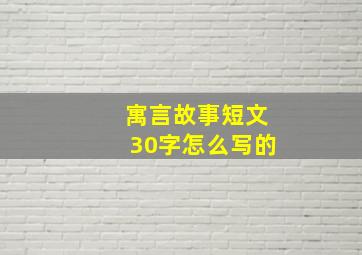 寓言故事短文
30字怎么写的